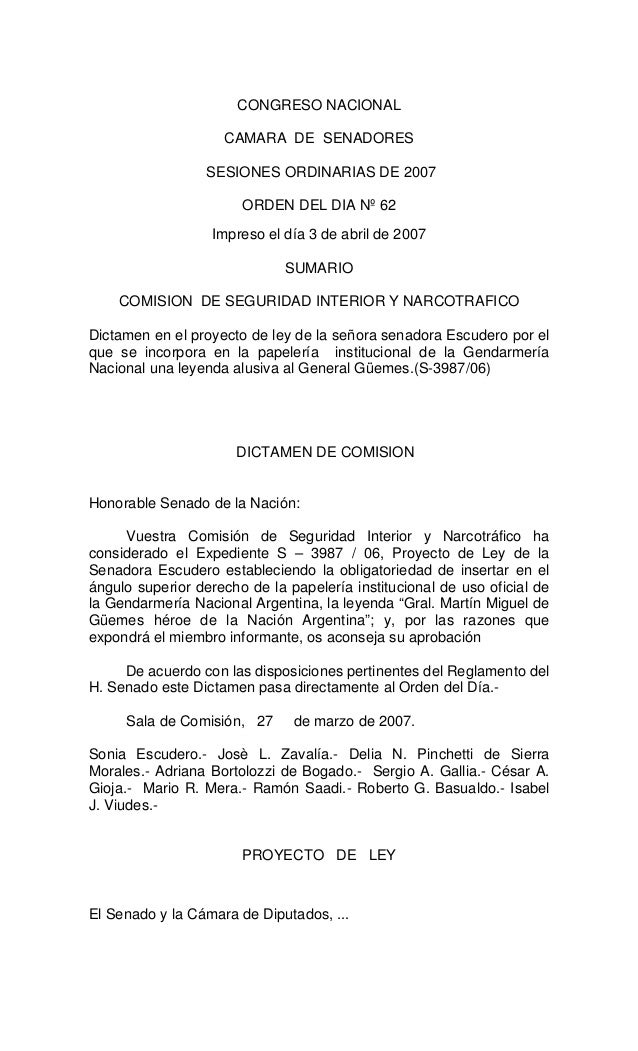 CONGRESO NACIONAL

CAMARA DE SENADORES

SESIONES ORDINARIAS DE 2007

ORDEN DEL DIA Nº 62

Impreso el día 3 de abril de 2007

SUMARIO

COMISION DE SEGURIDAD INTERIOR Y NARCOTRAFICO

Dictamen en el proyecto de ley de la señora senadora Escudero por el que se incorpora en la papelería institucional de la Gendarmería Nacional una leyenda alusiva al General Güemes.(S-3987/06)

DICTAMEN DE COMISION

Honorable Senado de la Nación:

Vuestra Comisión de Seguridad Interior y Narcotráfico ha considerado el Expediente S – 3987 / 06, Proyecto de Ley de la Senadora Escudero estableciendo la obligatoriedad de insertar en el ángulo superior derecho de la papelería institucional de uso oficial de la Gendarmería Nacional Argentina, la leyenda “Gral. Martín Miguel de Güemes héroe de la Nación Argentina”; y, por las razones que expondrá el miembro informante, os aconseja su aprobación

De acuerdo con las disposiciones pertinentes del Reglamento del H. Senado este Dictamen pasa directamente al Orden del Día.-

Sala de Comisión, 27 de marzo de 2007.

Sonia Escudero.- Josè L. Zavalía.- Delia N. Pinchetti de Sierra Morales.- Adriana Bortolozzi de Bogado.- Sergio A. Gallia.- César A. Gioja.- Mario R. Mera.- Ramón Saadi.- Roberto G. Basualdo.- Isabel J. Viudes.-

PROYECTO DE LEY

El Senado y la Cámara de Diputados, ...